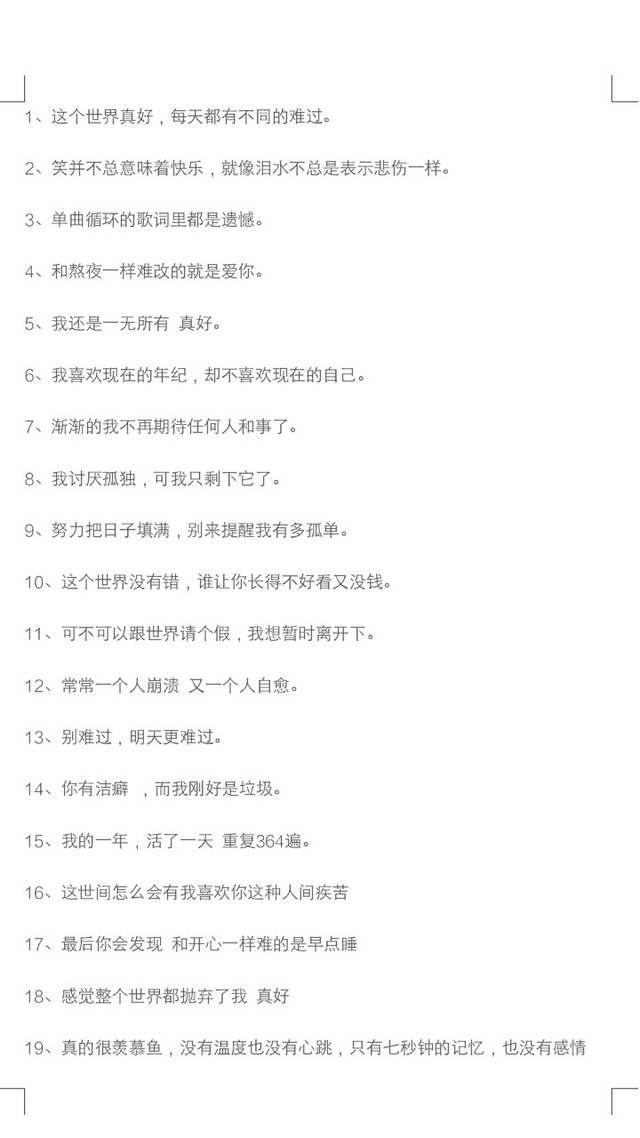 1、这个世界真好，每天都有不同的难过。

2、笑并不总意味着快乐，就像泪水不总是表示悲伤一样。

3、单曲循环的歌词里都是遗憾。

4、和熬夜一样难改的就是爱你。

5、我还是一无所有 真好。

6、我喜欢现在的年纪，却不喜欢现在的自己。

7、渐渐的我不再期待任何人和事了。

8、我讨厌孤独，可我只剩下它了。

9、努力把日子填满，别来提醒我有多孤单。

10、这个世界没有错，谁让你长得不好看又没钱。

11、可不可以跟世界请个假，我想暂时离开下。

12、常常一个人崩溃 又一个人自愈。

13、别难过，明天更难过。

14、你有洁癖 ，而我刚好是垃圾。

15、我的一年，活了一天 重复364遍。

16、这世间怎么会有我喜欢你这种人间疾苦

17、最后你会发现 和开心一样难的是早点睡

18、感觉整个世界都抛弃了我 真好

19、真的很羡慕鱼，没有温度也没有心跳，只有七秒钟的记忆，也没有感情